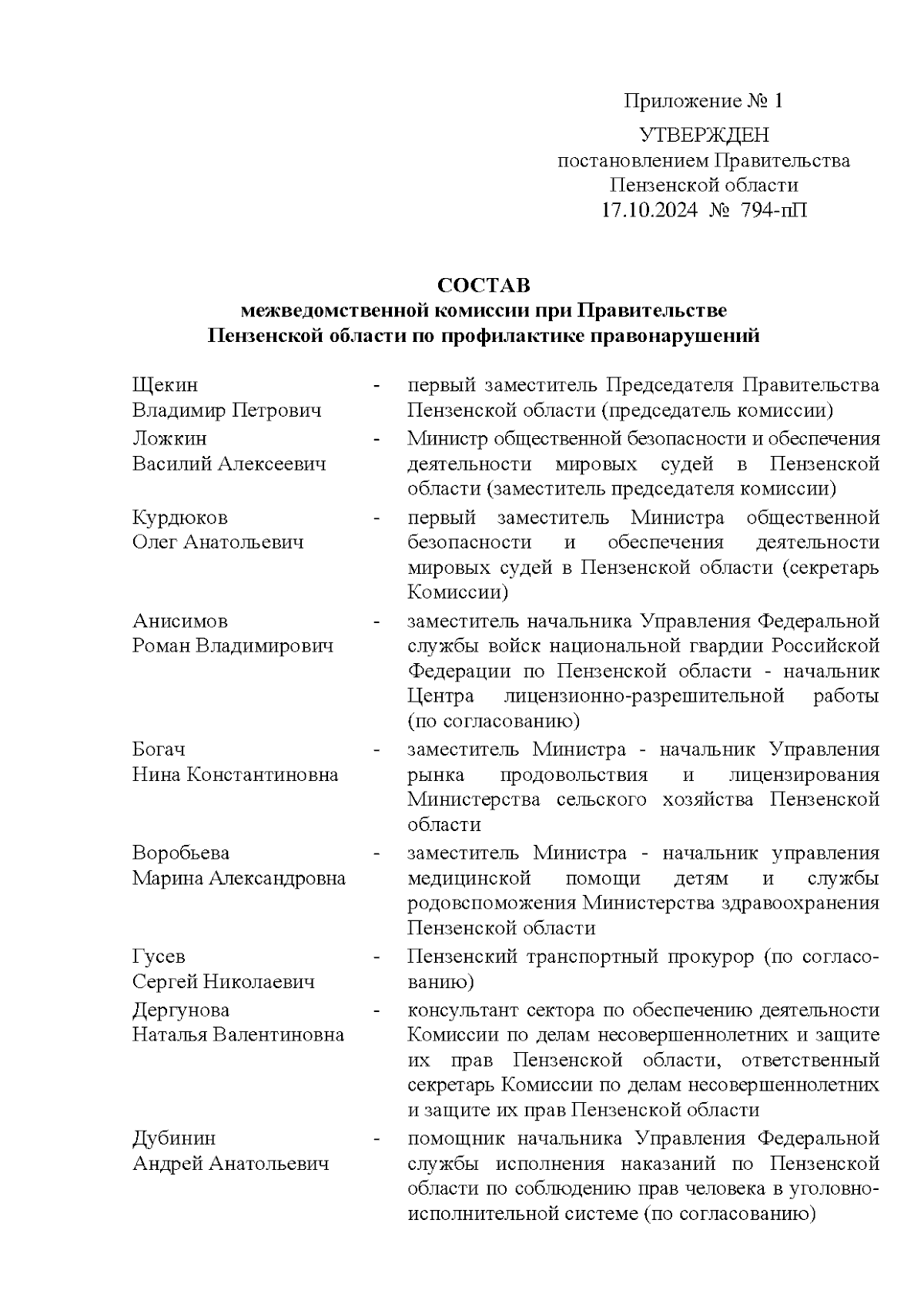 Приложение № 1

УТВЕРЖДЕН
постановлением Правительства
Пензенской области
17.10.2024 № 794-пП

СОСТАВ
межведомственной комиссии при Правительстве
Пензенской области по профилактике правонарушений

Щекин
Владимир Петрович - первый заместитель Председателя Правительства Пензенской области (председатель комиссии)

Ложкин
Василий Алексеевич - Министр общественной безопасности и обеспечения деятельности мировых судей в Пензенской области (заместитель председателя комиссии)

Курдюков
Олег Анатольевич - первый заместитель Министра общественной безопасности и обеспечения деятельности мировых судей в Пензенской области (секретарь Комиссии)

Анисимов
Роман Владимирович - заместитель начальника Управления Федеральной службы войск национальной гвардии Российской Федерации по Пензенской области - начальник Центра лицензионно-разрешительной работы (по согласованию)

Богач
Нина Константиновна - заместитель Министра - начальник Управления рынка продовольствия и лицензирования Министерства сельского хозяйства Пензенской области

Воробьева
Марина Александровна - заместитель Министра - начальник управления медицинской помощи детям и службы родовспоможения Министерства здравоохранения Пензенской области

Гусев
Сергей Николаевич - Пензенский транспортный прокурор (по согласованию)

Дергунова
Наталья Валентиновна - консультант сектора по обеспечению деятельности Комиссии по делам несовершеннолетних и защите их прав Пензенской области, ответственный секретарь Комиссии по делам несовершеннолетних и защите их прав Пензенской области

Дубинин
Андрей Анатольевич - помощник начальника Управления Федеральной службы исполнения наказаний по Пензенской области по соблюдению прав человека в уголовно-исполнительной системе (по согласованию)